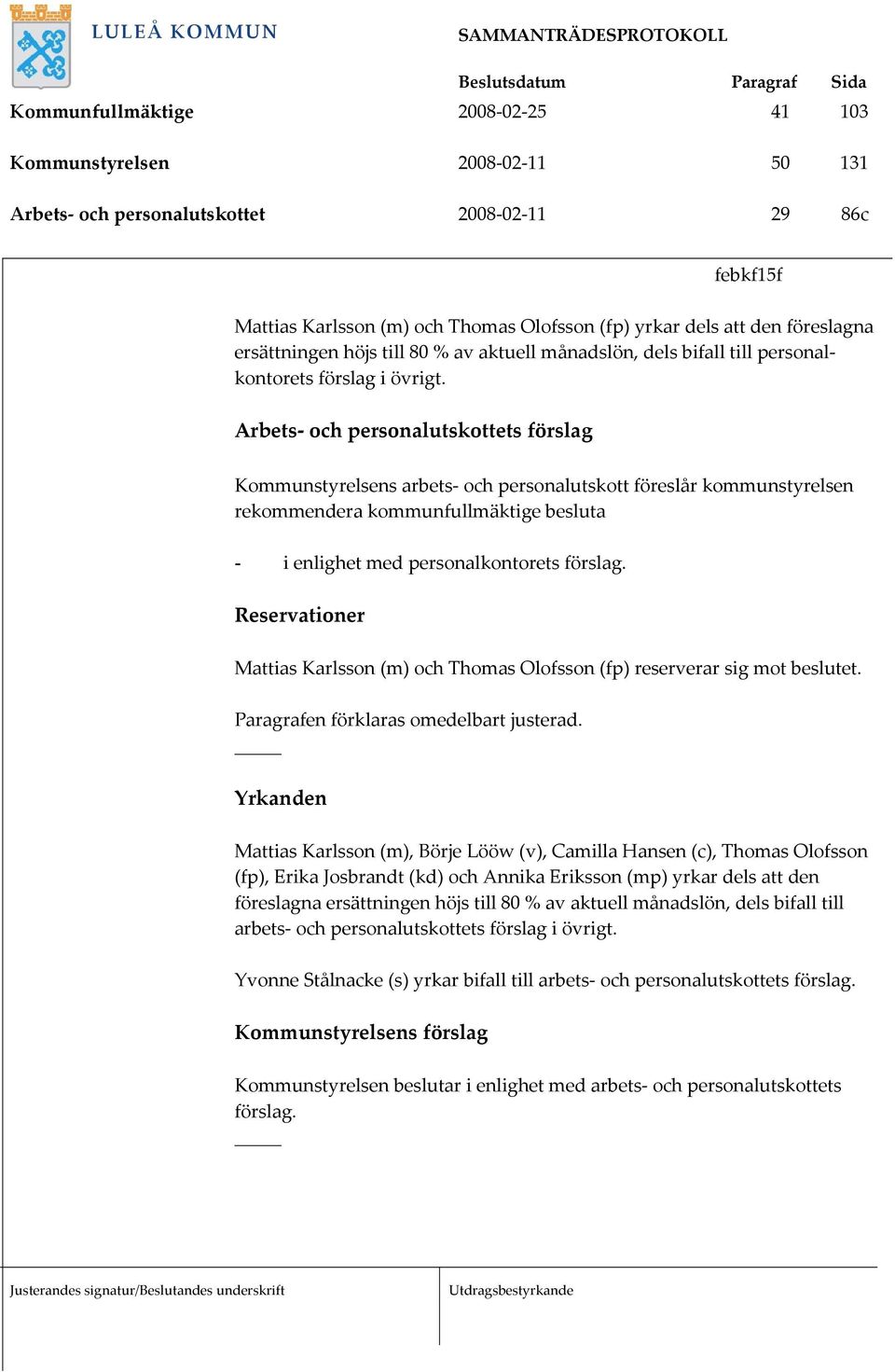 LULEÅ KOMMUN

SAMMANTRÄDESPROTOKOLL

| | Beslutsdatum | Paragraf | Sida |
|---|---|---|---|
| Kommunfullmäktige | 2008-02-25 | 41 | 103 |
| Kommunstyrelsen | 2008-02-11 | 50 | 131 |
| Arbets- och personalutskottet | 2008-02-11 | 29 | 86c |

febkf15f

Mattias Karlsson (m) och Thomas Olofsson (fp) yrkar dels att den föreslagna ersättningen höjs till 80 % av aktuell månadslön, dels bifall till personalkontorets förslag i övrigt.

Arbets- och personalutskottets förslag

Kommunstyrelsens arbets- och personalutskott föreslår kommunstyrelsen rekommendera kommunfullmäktige besluta

- i enlighet med personalkontorets förslag.

Reservationer

Mattias Karlsson (m) och Thomas Olofsson (fp) reserverar sig mot beslutet.

Paragrafen förklaras omedelbart justerad.

Yrkanden

Mattias Karlsson (m), Börje Lööw (v), Camilla Hansen (c), Thomas Olofsson (fp), Erika Josbrandt (kd) och Annika Eriksson (mp) yrkar dels att den föreslagna ersättningen höjs till 80 % av aktuell månadslön, dels bifall till arbets- och personalutskottets förslag i övrigt.

Yvonne Stålnacke (s) yrkar bifall till arbets- och personalutskottets förslag.

Kommunstyrelsens förslag

Kommunstyrelsen beslutar i enlighet med arbets- och personalutskottets förslag.

Justerandes signatur/Beslutandes underskrift

Utdragsbestyrkande